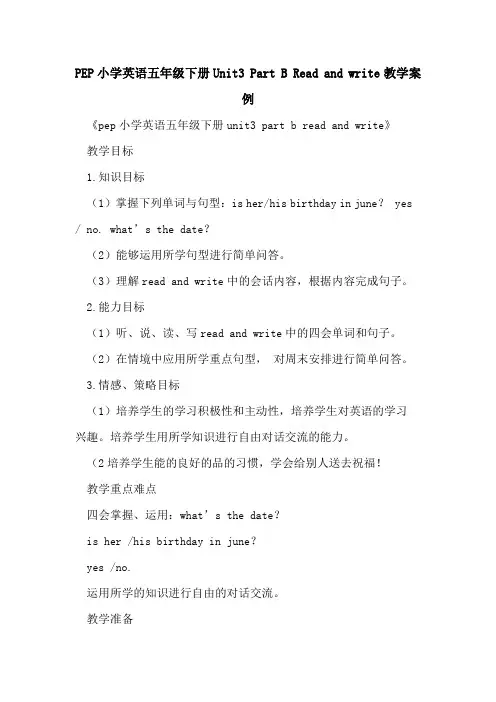 PEP小学英语五年级下册Unit3 Part B Read and write教学案例

《pep小学英语五年级下册unit3 part b read and write》

教学目标

1.知识目标

（1）掌握下列单词与句型：is her/his birthday in june？ yes / no. what’s the date？

（2）能够运用所学句型进行简单问答。

（3）理解read and write中的会话内容，根据内容完成句子。

2.能力目标

（1）听、说、读、写read and write中的四会单词和句子。

（2）在情境中应用所学重点句型， 对周末安排进行简单问答。

3.情感、策略目标

（1）培养学生的学习积极性和主动性，培养学生对英语的学习兴趣。培养学生用所学知识进行自由对话交流的能力。

（2培养学生能的良好的品的习惯，学会给别人送去祝福！

教学重点难点

四会掌握、运用：what’s the date？

is her /his birthday in june？

yes /no.

运用所学的知识进行自由的对话交流。

教学准备